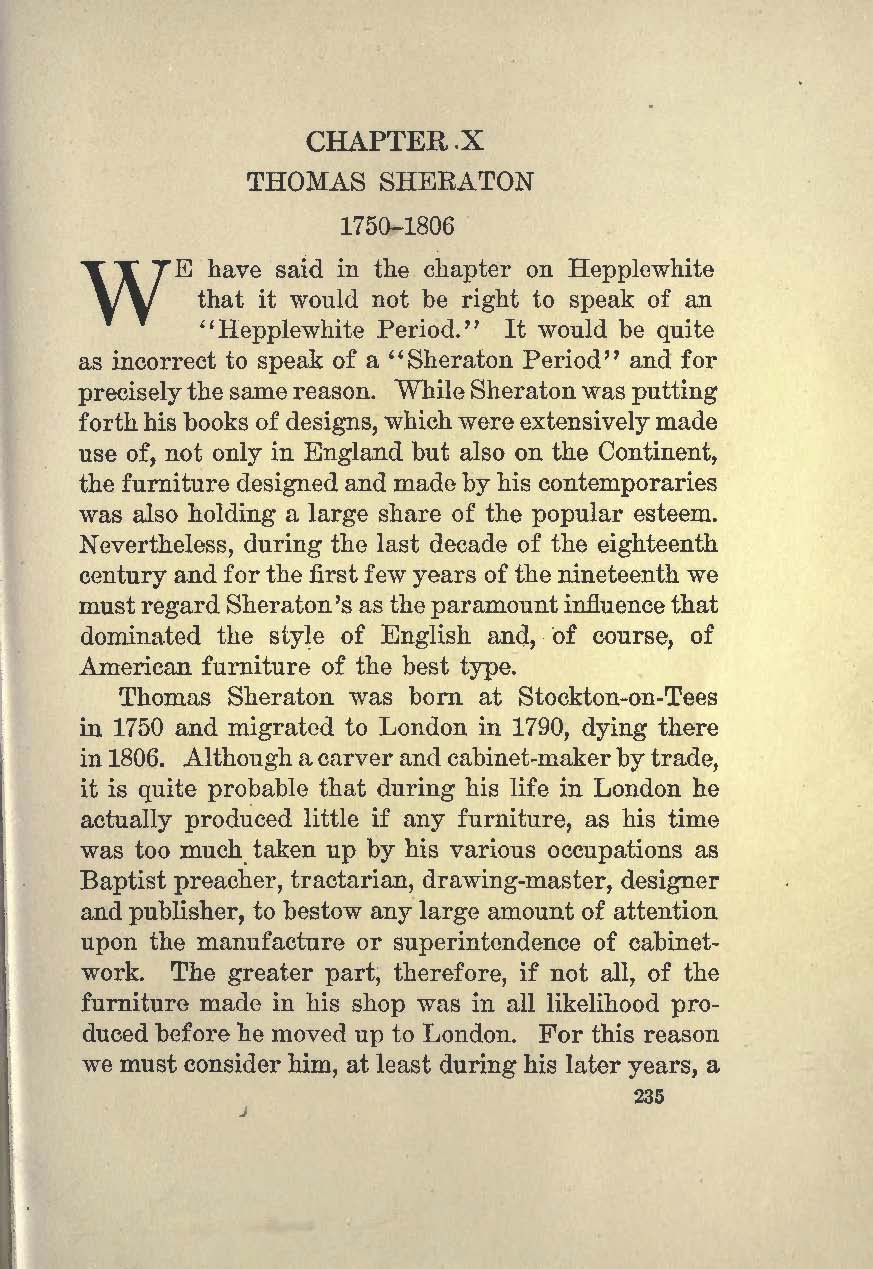 CHAPTER X
THOMAS SHERATON
1750–1806

WE have said in the chapter on Hepplewhite that it would not be right to speak of an "Hepplewhite Period." It would be quite as incorrect to speak of a "Sheraton Period" and for precisely the same reason. While Sheraton was putting forth his books of designs, which were extensively made use of, not only in England but also on the Continent, the furniture designed and made by his contemporaries was also holding a large share of the popular esteem. Nevertheless, during the last decade of the eighteenth century and for the first few years of the nineteenth we must regard Sheraton's as the paramount influence that dominated the style of English and, of course, of American furniture of the best type.

Thomas Sheraton was born at Stockton-on-Tees in 1750 and migrated to London in 1790, dying there in 1806. Although a carver and cabinet-maker by trade, it is quite probable that during his life in London he actually produced little if any furniture, as his time was too much taken up by his various occupations as Baptist preacher, tractarian, drawing-master, designer and publisher, to bestow any large amount of attention upon the manufacture or superintendence of cabinet-work. The greater part, therefore, if not all, of the furniture made in his shop was in all likelihood produced before he moved up to London. For this reason we must consider him, at least during his later years, a

235